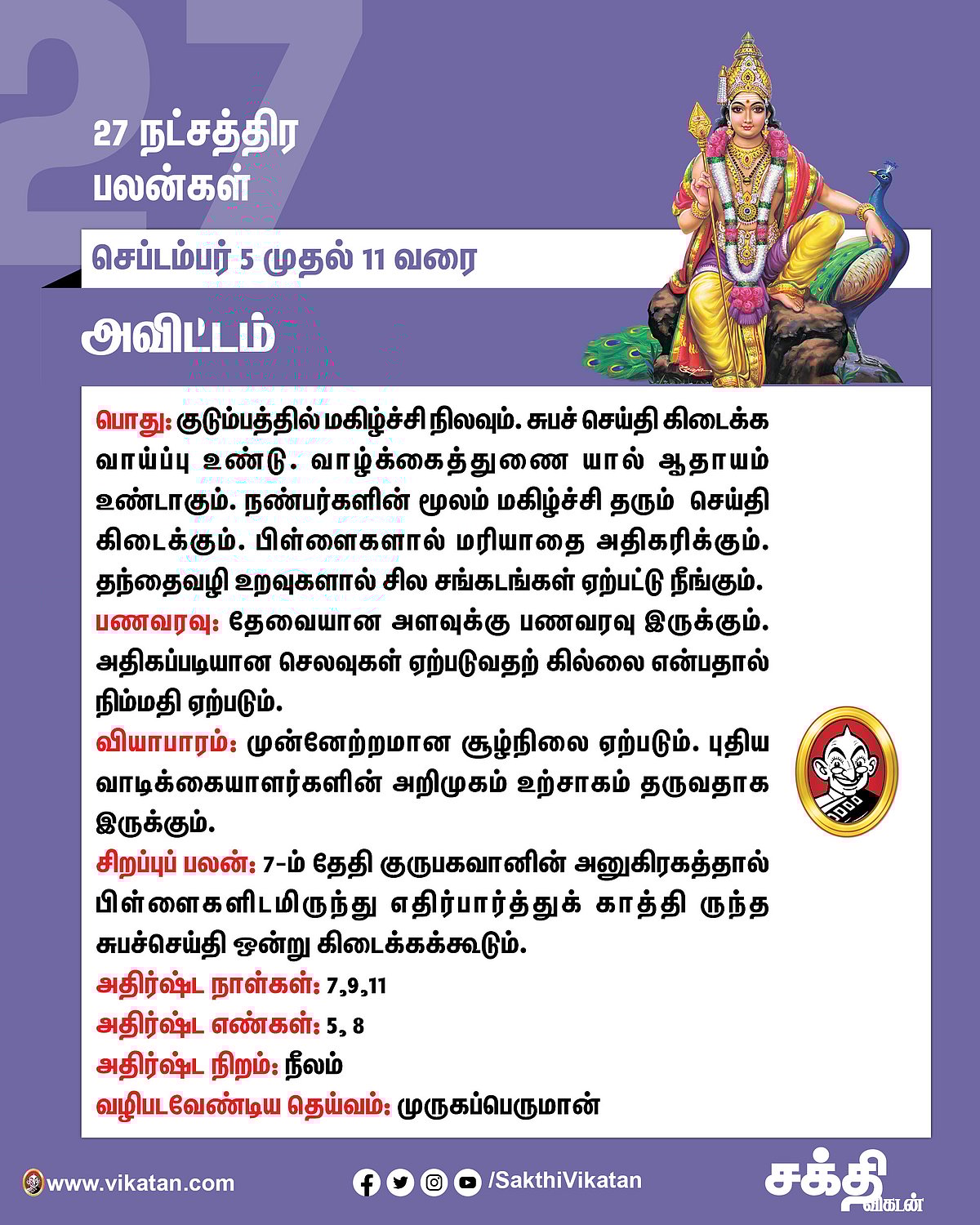 27

27 நட்சத்திர பலன்கள்

செப்டம்பர் 5 முதல் 11 வரை

அவிட்டம்

பொது: குடும்பத்தில் மகிழ்ச்சி நிலவும். சுபச் செய்தி கிடைக்க வாய்ப்பு உண்டு. வாழ்க்கைத்துணை யால் ஆதாயம் உண்டாகும். நண்பர்களின் மூலம் மகிழ்ச்சி தரும் செய்தி கிடைக்கும். பிள்ளைகளால் மரியாதை அதிகரிக்கும். தந்தைவழி உறவுகளால் சில சங்கடங்கள் ஏற்பட்டு நீங்கும்.

பணவரவு: தேவையான அளவுக்கு பணவரவு இருக்கும். அதிகப்படியான செலவுகள் ஏற்படுவதற் கில்லை என்பதால் நிம்மதி ஏற்படும்.

வியாபாரம்: முன்னேற்றமான சூழ்நிலை ஏற்படும். புதிய வாடிக்கையாளர்களின் அறிமுகம் உற்சாகம் தருவதாக இருக்கும்.

சிறப்புப் பலன்: 7-ம் தேதி குருபகவானின் அனுகிரகத்தால் பிள்ளைகளிடமிருந்து எதிர்பார்த்துக் காத்தி ருந்த சுபச்செய்தி ஒன்று கிடைக்கக்கூடும்.

அதிர்ஷ்ட நாள்கள்: 7,9,11

அதிர்ஷ்ட எண்கள்: 5, 8

அதிர்ஷ்ட நிறம்: நீலம்

வழிபடவேண்டிய தெய்வம்: முருகப்பெருமான்

www.vikatan.com

/SakthiVikatan

சக்தி விகடன்